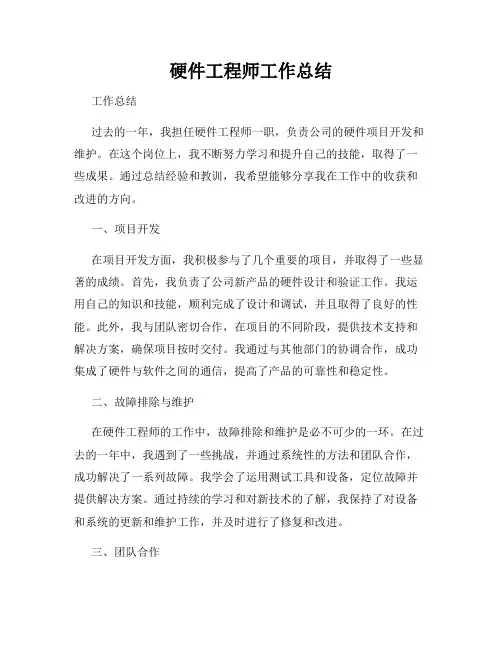 硬件工程师工作总结

工作总结

过去的一年，我担任硬件工程师一职，负责公司的硬件项目开发和维护。在这个岗位上，我不断努力学习和提升自己的技能，取得了一些成果。通过总结经验和教训，我希望能够分享我在工作中的收获和改进的方向。

一、项目开发

在项目开发方面，我积极参与了几个重要的项目，并取得了一些显著的成绩。首先，我负责了公司新产品的硬件设计和验证工作。我运用自己的知识和技能，顺利完成了设计和调试，并且取得了良好的性能。此外，我与团队密切合作，在项目的不同阶段，提供技术支持和解决方案，确保项目按时交付。我通过与其他部门的协调合作，成功集成了硬件与软件之间的通信，提高了产品的可靠性和稳定性。

二、故障排除与维护

在硬件工程师的工作中，故障排除和维护是必不可少的一环。在过去的一年中，我遇到了一些挑战，并通过系统性的方法和团队合作，成功解决了一系列故障。我学会了运用测试工具和设备，定位故障并提供解决方案。通过持续的学习和对新技术的了解，我保持了对设备和系统的更新和维护工作，并及时进行了修复和改进。

三、团队合作